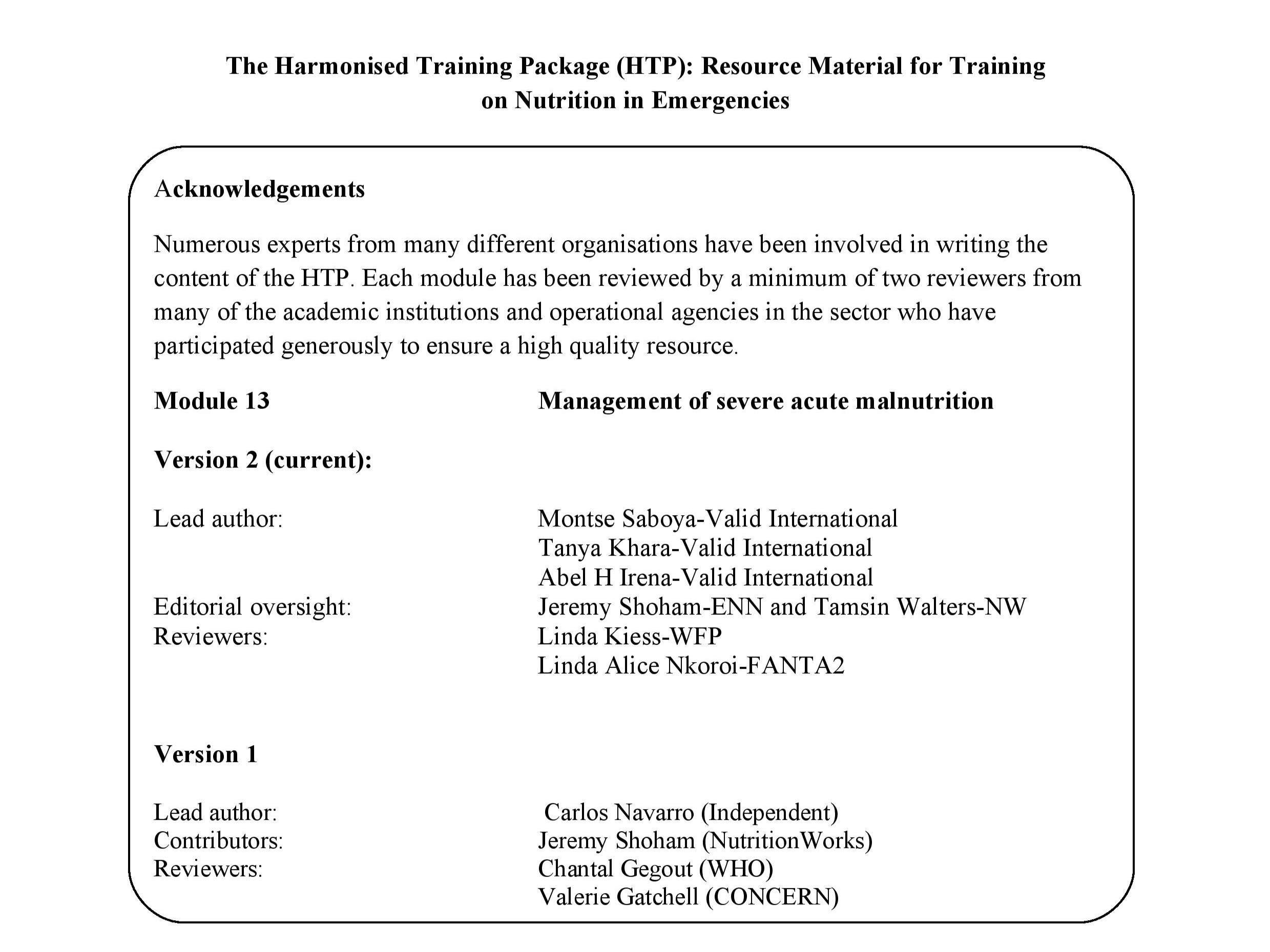 The Harmonised Training Package (HTP): Resource Material for Training on Nutrition in Emergencies

Acknowledgements

Numerous experts from many different organisations have been involved in writing the content of the HTP. Each module has been reviewed by a minimum of two reviewers from many of the academic institutions and operational agencies in the sector who have participated generously to ensure a high quality resource.

Module 13 Management of severe acute malnutrition

Version 2 (current):

Lead author: Montse Saboya-Valid International
Tanya Khara-Valid International
Abel H Irena-Valid International
Editorial oversight: Jeremy Shoham-ENN and Tamsin Walters-NW
Reviewers: Linda Kiess-WFP
Linda Alice Nkoroi-FANTA2

Version 1

Lead author: Carlos Navarro (Independent)
Contributors: Jeremy Shoham (NutritionWorks)
Reviewers: Chantal Gegout (WHO)
Valerie Gatchell (CONCERN)